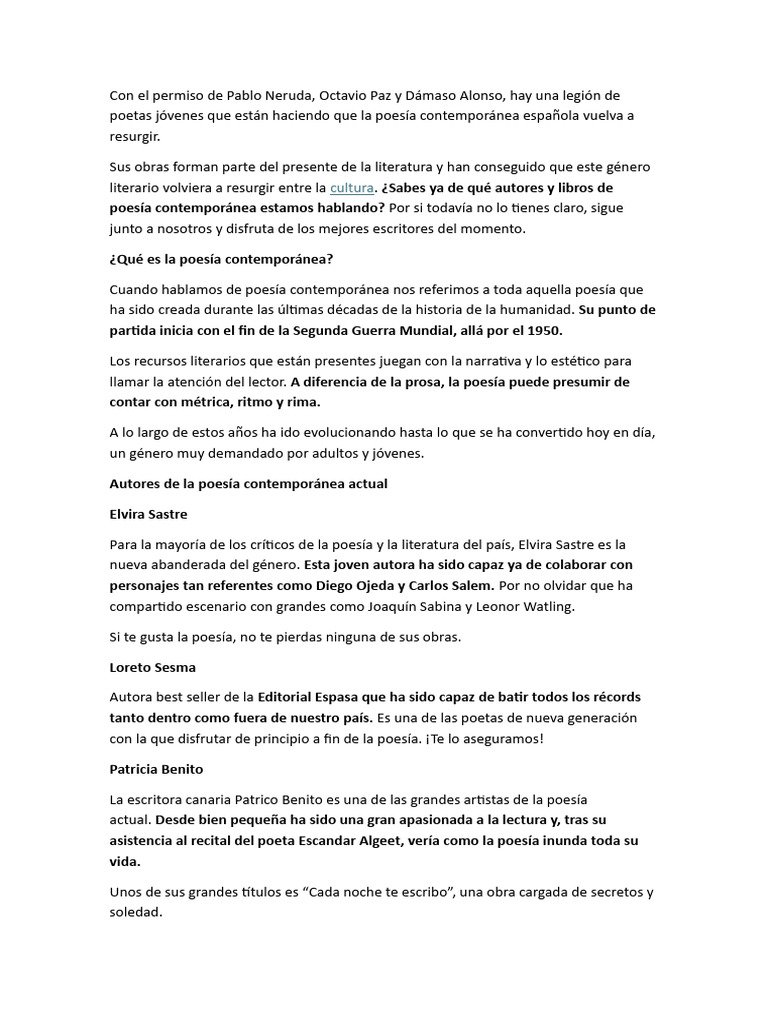 Con el permiso de Pablo Neruda, Octavio Paz y Dámaso Alonso, hay una legión de poetas jóvenes que están haciendo que la poesía contemporánea española vuelva a resurgir.

Sus obras forman parte del presente de la literatura y han conseguido que este género literario volviera a resurgir entre la cultura. ¿Sabes ya de qué autores y libros de poesía contemporánea estamos hablando? Por si todavía no lo tienes claro, sigue junto a nosotros y disfruta de los mejores escritores del momento.

¿Qué es la poesía contemporánea?

Cuando hablamos de poesía contemporánea nos referimos a toda aquella poesía que ha sido creada durante las últimas décadas de la historia de la humanidad. Su punto de partida inicia con el fin de la Segunda Guerra Mundial, allá por el 1950.

Los recursos literarios que están presentes juegan con la narrativa y lo estético para llamar la atención del lector. A diferencia de la prosa, la poesía puede presumir de contar con métrica, ritmo y rima.

A lo largo de estos años ha ido evolucionando hasta lo que se ha convertido hoy en día, un género muy demandado por adultos y jóvenes.

Autores de la poesía contemporánea actual

Elvira Sastre

Para la mayoría de los críticos de la poesía y la literatura del país, Elvira Sastre es la nueva abanderada del género. Esta joven autora ha sido capaz ya de colaborar con personajes tan referentes como Diego Ojeda y Carlos Salem. Por no olvidar que ha compartido escenario con grandes como Joaquín Sabina y Leonor Watling.

Si te gusta la poesía, no te pierdas ninguna de sus obras.

Loreto Sesma

Autora best seller de la Editorial Espasa que ha sido capaz de batir todos los récords tanto dentro como fuera de nuestro país. Es una de las poetas de nueva generación con la que disfrutar de principio a fin de la poesía. ¡Te lo aseguramos!

Patricia Benito

La escritora canaria Patrico Benito es una de las grandes artistas de la poesía actual. Desde bien pequeña ha sido una gran apasionada a la lectura y, tras su asistencia al recital del poeta Escandar Algeet, vería como la poesía inunda toda su vida.

Unos de sus grandes títulos es “Cada noche te escribo”, una obra cargada de secretos y soledad.